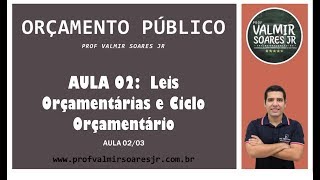 ORÇAMENTO PÚBLICO

PROF VALMIR SOARES JR

AULA 02: Leis Orçamentárias e Ciclo Orçamentário

AULA 02/03

www.profvalmirsoaresjr.com.br

PROF
VALMIR
SOARES JR